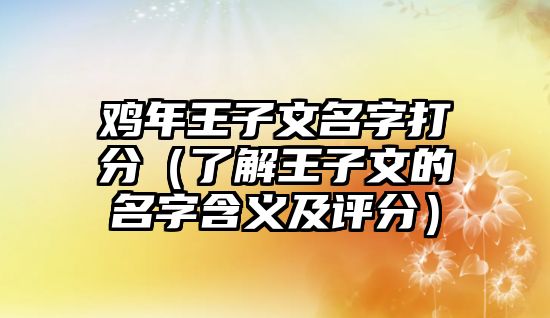 鸡年王子文名字打分（了解王子文的名字含义及评分）